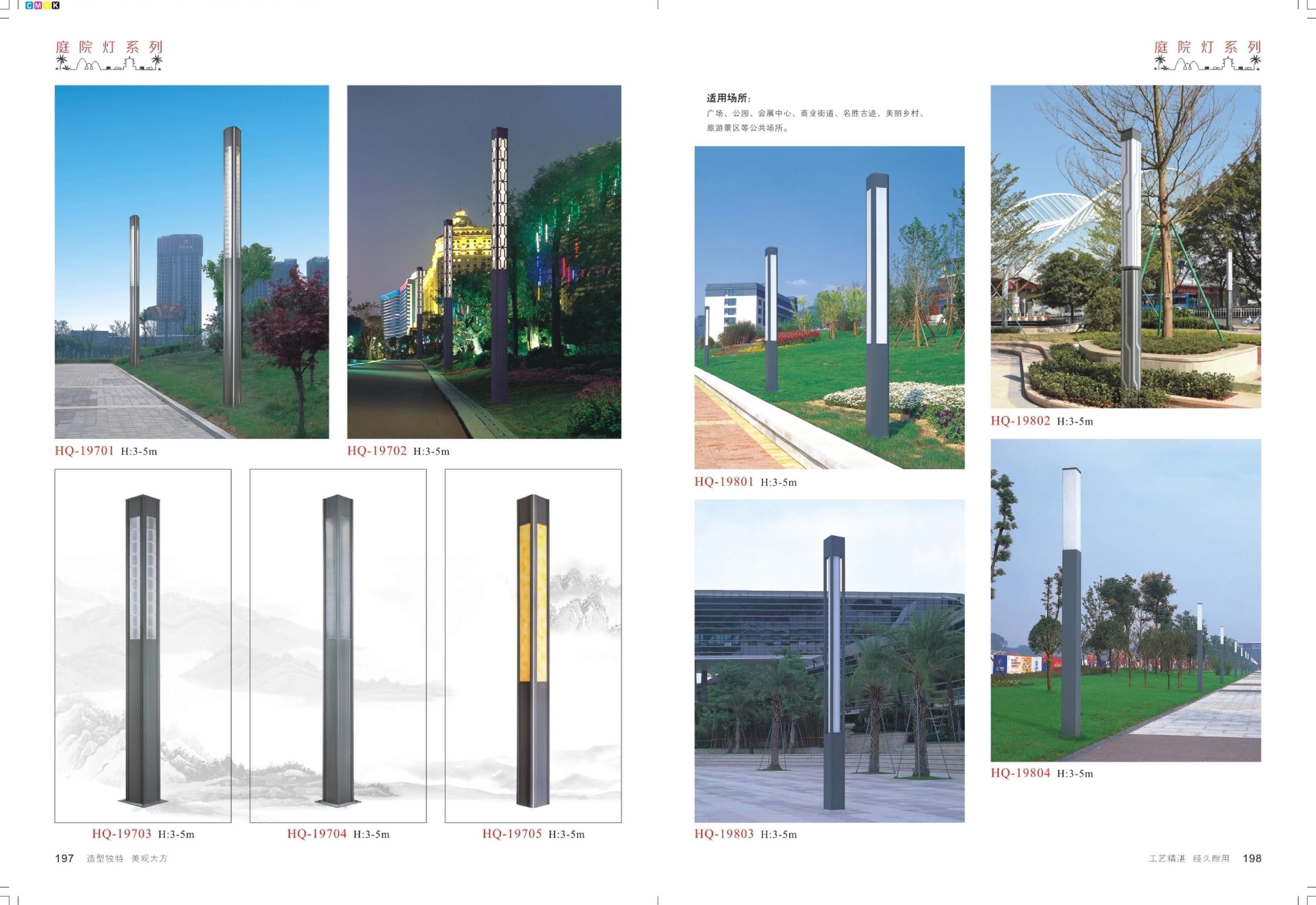 CMYK

庭院灯系列

HQ-19701 H:3-5m

HQ-19702 H:3-5m

HQ-19703 H:3-5m

HQ-19704 H:3-5m

HQ-19705 H:3-5m

197 造型独特 美观大方

庭院灯系列

适用场所:
广场、公园、会展中心、商业街道、名胜古迹、美丽乡村、旅游景区等公共场所。

HQ-19801 H:3-5m

HQ-19803 H:3-5m

HQ-19802 H:3-5m

HQ-19804 H:3-5m

工艺精湛 经久耐用 198